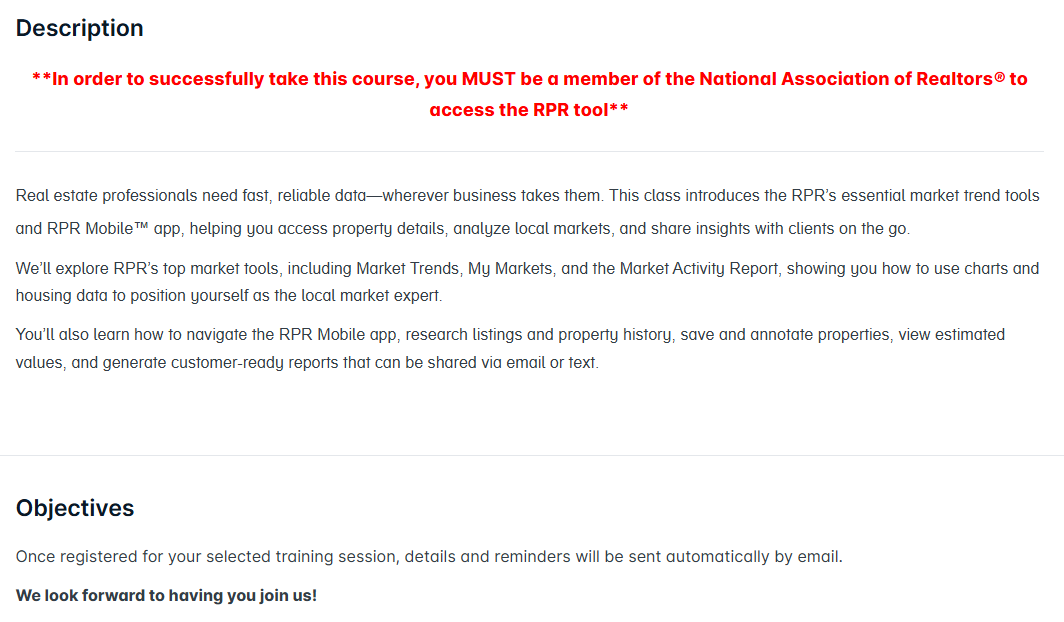 Description

**In order to successfully take this course, you MUST be a member of the National Association of Realtors® to access the RPR tool**

Real estate professionals need fast, reliable data—wherever business takes them. This class introduces the RPR's essential market trend tools and RPR Mobile™ app, helping you access property details, analyze local markets, and share insights with clients on the go.

We'll explore RPR's top market tools, including Market Trends, My Markets, and the Market Activity Report, showing you how to use charts and housing data to position yourself as the local market expert.

You'll also learn how to navigate the RPR Mobile app, research listings and property history, save and annotate properties, view estimated values, and generate customer-ready reports that can be shared via email or text.

Objectives

Once registered for your selected training session, details and reminders will be sent automatically by email.

We look forward to having you join us!